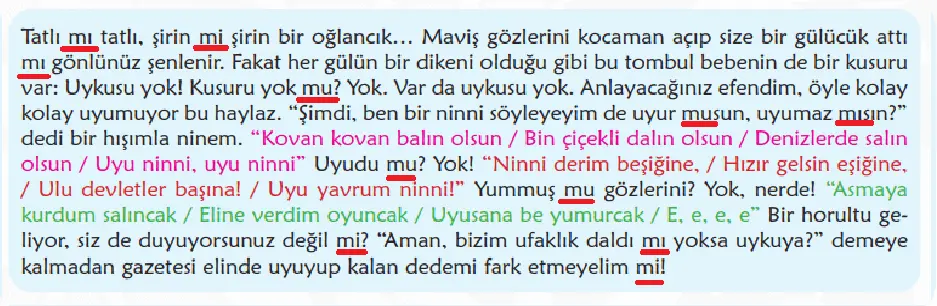 Tatlı mı tatlı, şirin mi şirin bir oğlancık… Maviş gözlerini kocaman açıp size bir gülücük attı mı gönlünüz şenlenir. Fakat her gülün bir dikeni olduğu gibi bu tombul bebenin de bir kusuru var: Uykusu yok! Kusuru yok mu? Yok. Var da uykusu yok. Anlayacağınız efendim, öyle kolay kolay uyumuyor bu haylaz. "Şimdi, ben bir ninni söyleyeyim de uyur musun, uyumaz mısın?" dedi bir hışımla ninem. "Kovan kovan balın olsun / Bin çiçekli dalın olsun / Denizlerde salın olsun / Uyu ninni, uyu ninni" Uyudu mu? Yok! "Ninni derim beşiğine, / Hızır gelsin eşiğine, / Ulu devletler başına! / Uyu yavrum ninni!" Yummuş mu gözlerini? Yok, nerde! "Asmaya kurdum salıncak / Eline verdim oyuncak / Uyusana be yumurcak / E, e, e, e" Bir horultu geliyor, siz de duyuyorsunuz değil mi? "Aman, bizim ufaklık daldı mı yoksa uykuya?" demeye kalmadan gazetesi elinde uyuyup kalan dedemi fark etmeyelim mi!